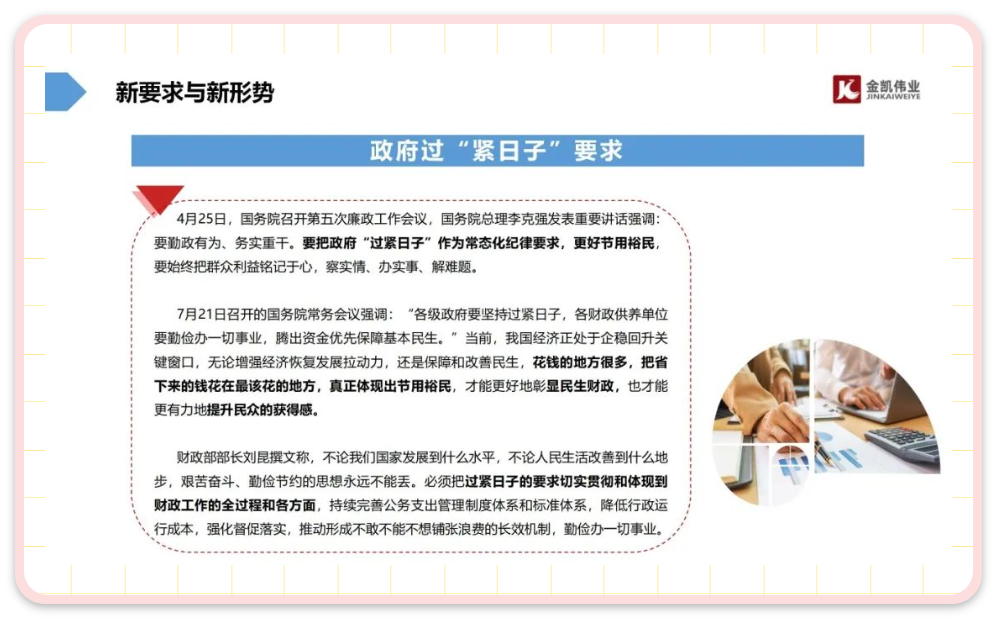 新要求与新形势

金凯伟业
JINKAIWEIYE

政府过“紧日子”要求

4月25日，国务院召开第五次廉政工作会议，国务院总理李克强发表重要讲话强调：要勤政有为、务实重干。要把政府“过紧日子”作为常态化纪律要求，更好节用裕民，要始终把群众利益铭记于心，察实情、办实事、解难题。

7月21日召开的国务院常务会议强调：“各级政府要坚持过紧日子，各财政供养单位要勤俭办一切事业，腾出资金优先保障基本民生。”当前，我国经济正处于企稳回升关键窗口，无论增强经济恢复发展拉动力，还是保障和改善民生，花钱的地方很多，把省下来的钱花在最该花的地方，真正体现出节用裕民，才能更好地彰显民生财政，也才能更有力地提升民众的获得感。

财政部部长刘昆撰文称，不论我们国家发展到什么水平，不论人民生活改善到什么地步，艰苦奋斗、勤俭节约的思想永远不能丢。必须把过紧日子的要求切实贯彻和体现到财政工作的全过程和各方面，持续完善公务支出管理制度体系和标准体系，降低行政运行成本，强化督促落实，推动形成不敢不能不想铺张浪费的长效机制，勤俭办一切事业。